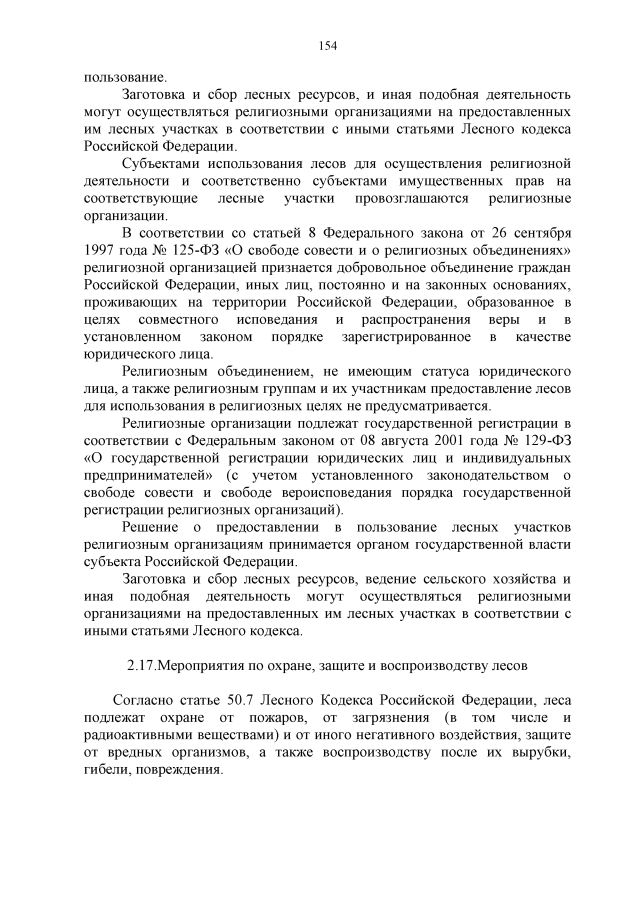 154

пользование.

Заготовка и сбор лесных ресурсов, и иная подобная деятельность могут осуществляться религиозными организациями на предоставленных им лесных участках в соответствии с иными статьями Лесного кодекса Российской Федерации.

Субъектами использования лесов для осуществления религиозной деятельности и соответственно субъектами имущественных прав на соответствующие лесные участки провозглашаются религиозные организации.

В соответствии со статьей 8 Федерального закона от 26 сентября 1997 года № 125-ФЗ «О свободе совести и о религиозных объединениях» религиозной организацией признается добровольное объединение граждан Российской Федерации, иных лиц, постоянно и на законных основаниях, проживающих на территории Российской Федерации, образованное в целях совместного исповедания и распространения веры и в установленном законом порядке зарегистрированное в качестве юридического лица.

Религиозным объединением, не имеющим статуса юридического лица, а также религиозным группам и их участникам предоставление лесов для использования в религиозных целях не предусматривается.

Религиозные организации подлежат государственной регистрации в соответствии с Федеральным законом от 08 августа 2001 года № 129-ФЗ «О государственной регистрации юридических лиц и индивидуальных предпринимателей» (с учетом установленного законодательством о свободе совести и свободе вероисповедания порядка государственной регистрации религиозных организаций).

Решение о предоставлении в пользование лесных участков религиозным организациям принимается органом государственной власти субъекта Российской Федерации.

Заготовка и сбор лесных ресурсов, ведение сельского хозяйства и иная подобная деятельность могут осуществляться религиозными организациями на предоставленных им лесных участках в соответствии с иными статьями Лесного кодекса.

2.17.Мероприятия по охране, защите и воспроизводству лесов

Согласно статье 50.7 Лесного Кодекса Российской Федерации, леса подлежат охране от пожаров, от загрязнения (в том числе и радиоактивными веществами) и от иного негативного воздействия, защите от вредных организмов, а также воспроизводству после их вырубки, гибели, повреждения.